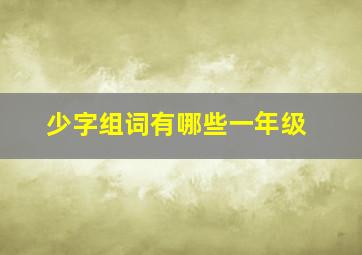 少字组词有哪些一年级